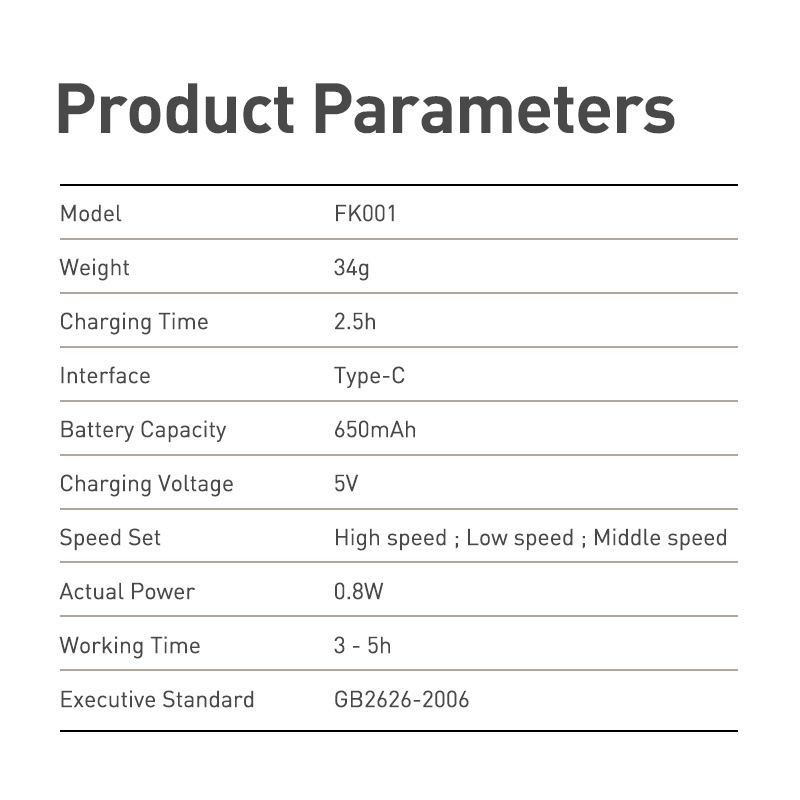 Product Parameters

| Model | FK001 |
|---|---|
| Weight | 34g |
| Charging Time | 2.5h |
| Interface | Type-C |
| Battery Capacity | 650mAh |
| Charging Voltage | 5V |
| Speed Set | High speed ; Low speed ; Middle speed |
| Actual Power | 0.8W |
| Working Time | 3 - 5h |
| Executive Standard | GB2626-2006 |